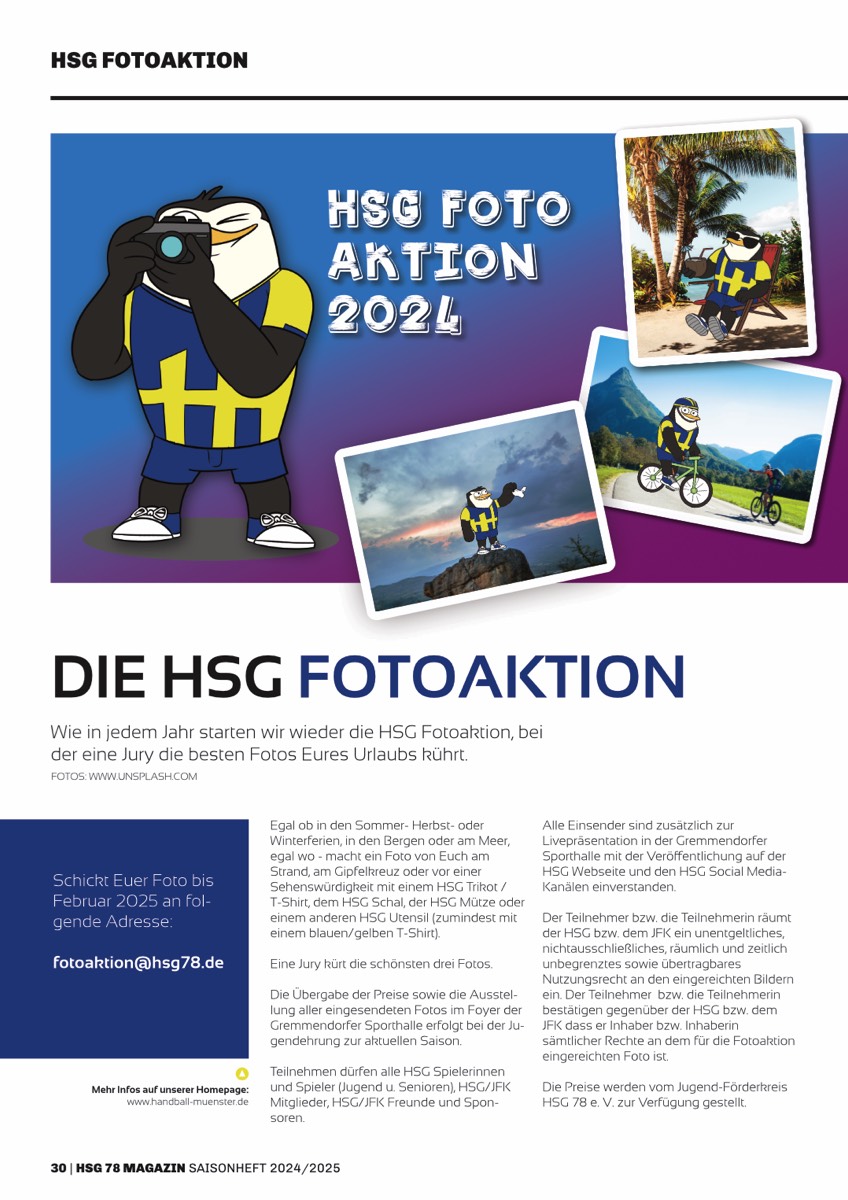 HSG FOTOAKTION

HSG FOTO AKTION 2024

DIE HSG FOTOAKTION

Wie in jedem Jahr starten wir wieder die HSG Fotoaktion, bei der eine Jury die besten Fotos Eures Urlaubs kührt.

FOTOS: WWW.UNSPLASH.COM

Schickt Euer Foto bis Februar 2025 an folgende Adresse:

fotoaktion@hsg78.de

Mehr Infos auf unserer Homepage: www.handball-muenster.de

Egal ob in den Sommer- Herbst- oder Winterferien, in den Bergen oder am Meer, egal wo - macht ein Foto von Euch am Strand, am Gipfelkreuz oder vor einer Sehenswürdigkeit mit einem HSG Trikot / T-Shirt, dem HSG Schal, der HSG Mütze oder einem anderen HSG Utensil (zumindest mit einem blauen/gelben T-Shirt).

Eine Jury kürt die schönsten drei Fotos.

Die Übergabe der Preise sowie die Ausstellung aller eingesendeten Fotos im Foyer der Gremmendorfer Sporthalle erfolgt bei der Jugendehrung zur aktuellen Saison.

Teilnehmen dürfen alle HSG Spielerinnen und Spieler (Jugend u. Senioren), HSG/JFK Mitglieder, HSG/JFK Freunde und Sponsoren.

Alle Einsender sind zusätzlich zur Livepräsentation in der Gremmendorfer Sporthalle mit der Veröffentlichung auf der HSG Webseite und den HSG Social Media-Kanälen einverstanden.

Der Teilnehmer bzw. die Teilnehmerin räumt der HSG bzw. dem JFK ein unentgeltliches, nichtausschließliches, räumlich und zeitlich unbegrenztes sowie übertragbares Nutzungsrecht an den eingereichten Bildern ein. Der Teilnehmer bzw. die Teilnehmerin bestätigen gegenüber der HSG bzw. dem JFK dass er Inhaber bzw. Inhaberin sämtlicher Rechte an dem für die Fotoaktion eingereichten Foto ist.

Die Preise werden vom Jugend-Förderkreis HSG 78 e. V. zur Verfügung gestellt.

30 | HSG 78 MAGAZIN SAISONHEFT 2024/2025